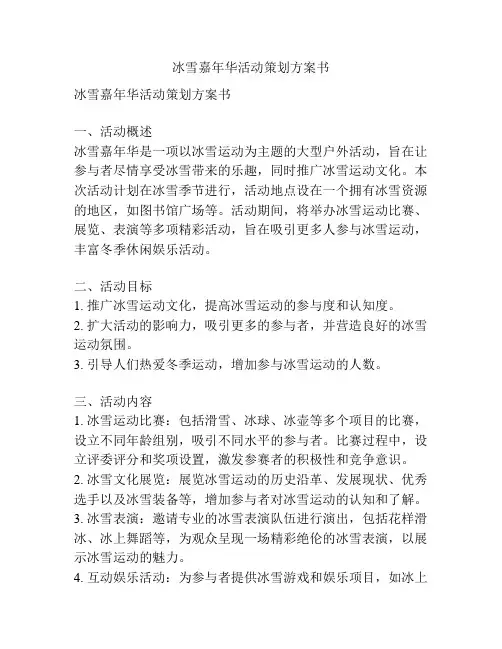 冰雪嘉年华活动策划方案书

冰雪嘉年华活动策划方案书

一、活动概述
冰雪嘉年华是一项以冰雪运动为主题的大型户外活动，旨在让参与者尽情享受冰雪带来的乐趣，同时推广冰雪运动文化。本次活动计划在冰雪季节进行，活动地点设在一个拥有冰雪资源的地区，如图书馆广场等。活动期间，将举办冰雪运动比赛、展览、表演等多项精彩活动，旨在吸引更多人参与冰雪运动，丰富冬季休闲娱乐活动。

二、活动目标
1. 推广冰雪运动文化，提高冰雪运动的参与度和认知度。
2. 扩大活动的影响力，吸引更多的参与者，并营造良好的冰雪运动氛围。
3. 引导人们热爱冬季运动，增加参与冰雪运动的人数。

三、活动内容
1. 冰雪运动比赛：包括滑雪、冰球、冰壶等多个项目的比赛，设立不同年龄组别，吸引不同水平的参与者。比赛过程中，设立评委评分和奖项设置，激发参赛者的积极性和竞争意识。
2. 冰雪文化展览：展览冰雪运动的历史沿革、发展现状、优秀选手以及冰雪装备等，增加参与者对冰雪运动的认知和了解。
3. 冰雪表演：邀请专业的冰雪表演队伍进行演出，包括花样滑冰、冰上舞蹈等，为观众呈现一场精彩绝伦的冰雪表演，以展示冰雪运动的魅力。
4. 互动娱乐活动：为参与者提供冰雪游戏和娱乐项目，如冰上